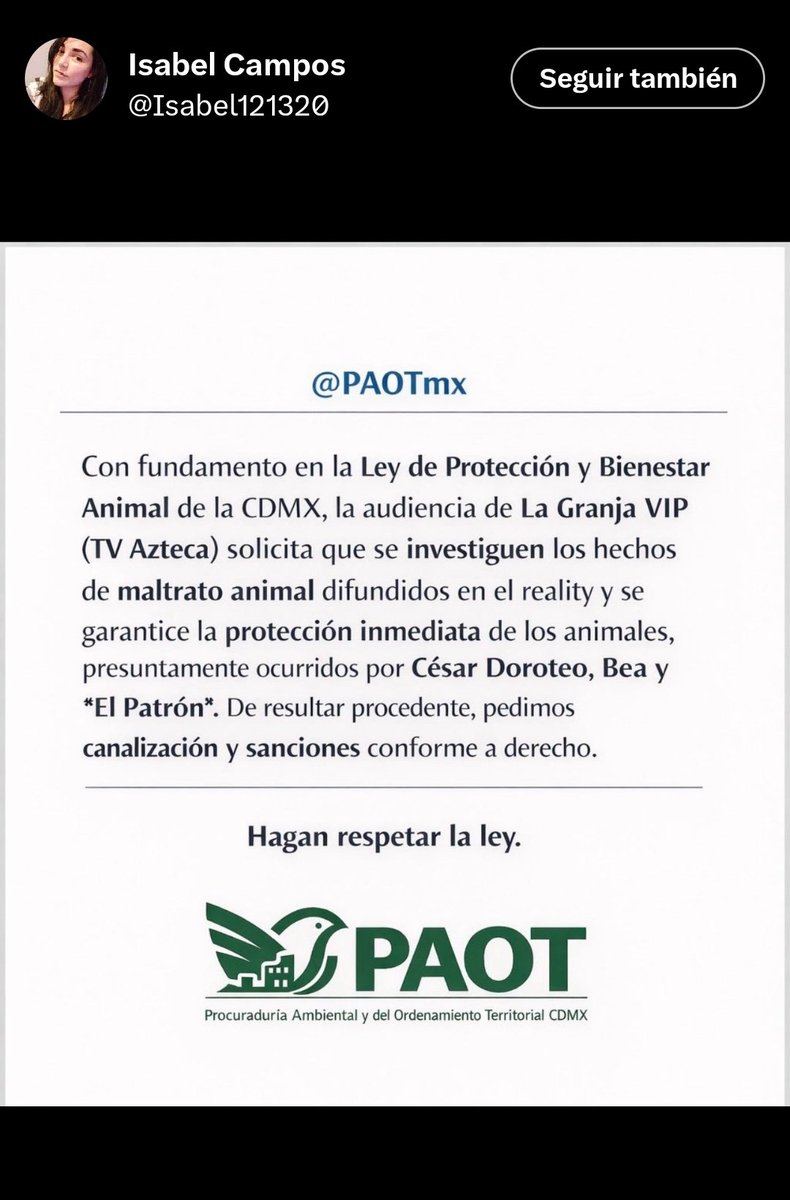 Isabel Campos
@Isabel121320

Seguir también

@PAOTmx

Con fundamento en la Ley de Protección y Bienestar Animal de la CDMX, la audiencia de La Granja VIP (TV Azteca) solicita que se investiguen los hechos de maltrato animal difundidos en el reality y se garantice la protección inmediata de los animales, presuntamente ocurridos por César Doroteo, Bea y *El Patrón*. De resultar procedente, pedimos canalización y sanciones conforme a derecho.

Hagan respetar la ley.

PAOT
Procuraduría Ambiental y del Ordenamiento Territorial CDMX